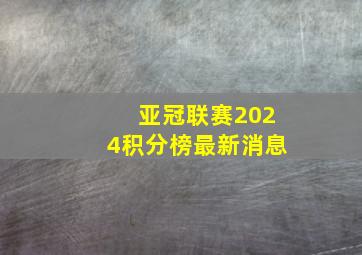 亚冠联赛2024积分榜最新消息